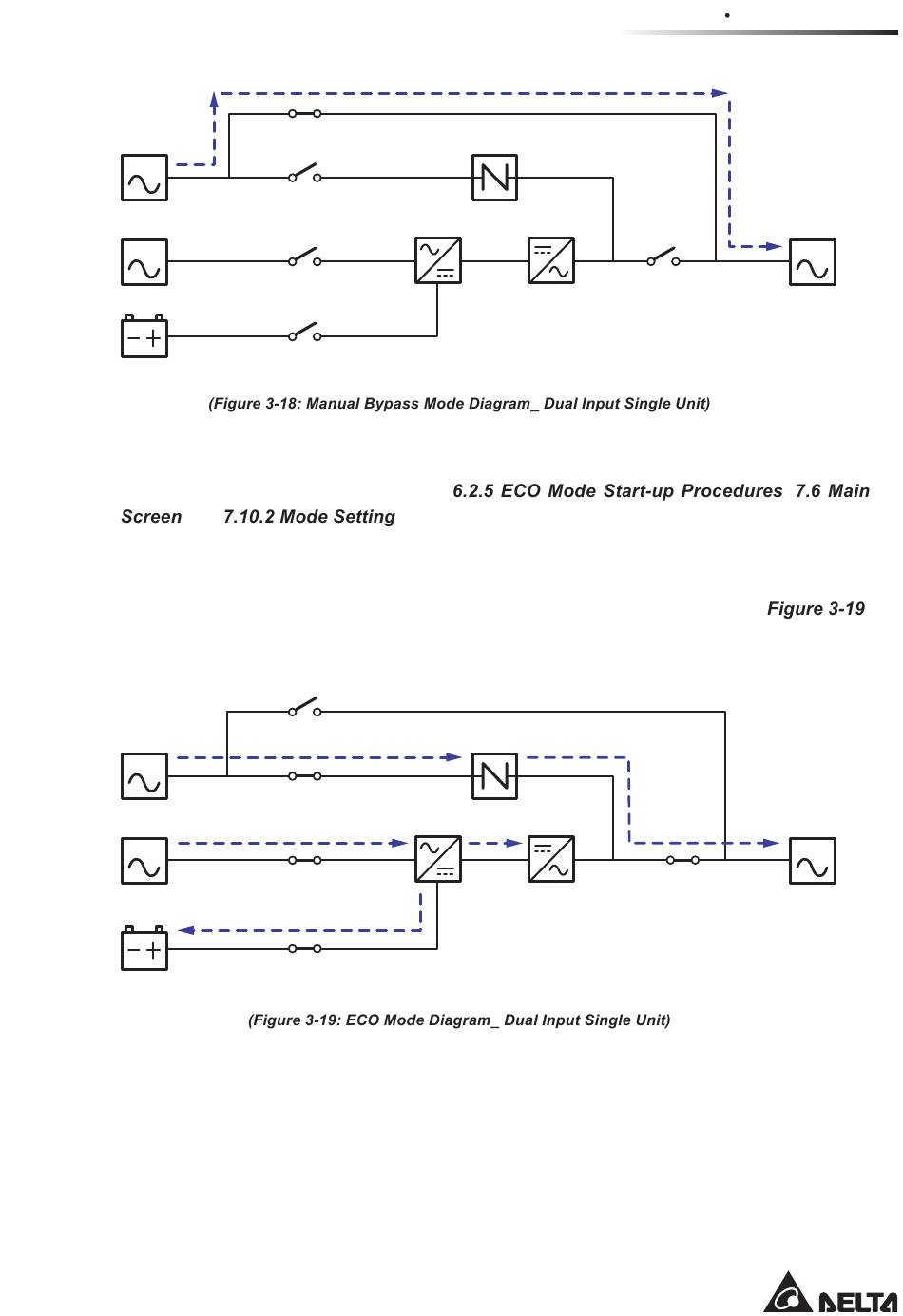 (Figure 3-18: Manual Bypass Mode Diagram_ Dual Input Single Unit)

6.2.5 ECO Mode Start-up Procedures 7.6 Main Screen 7.10.2 Mode Setting

Figure 3-19

(Figure 3-19: ECO Mode Diagram_ Dual Input Single Unit)

DELTA